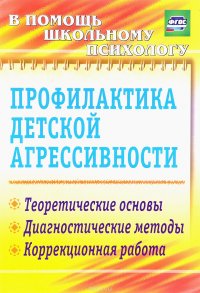 В ПОМОЩЬ ШКОЛЬНОМУ ПСИХОЛОГУ

ФГОС

ПРОФИЛАКТИКА ДЕТСКОЙ АГРЕССИВНОСТИ

Теоретические основы
Диагностические методы
Коррекционная работа